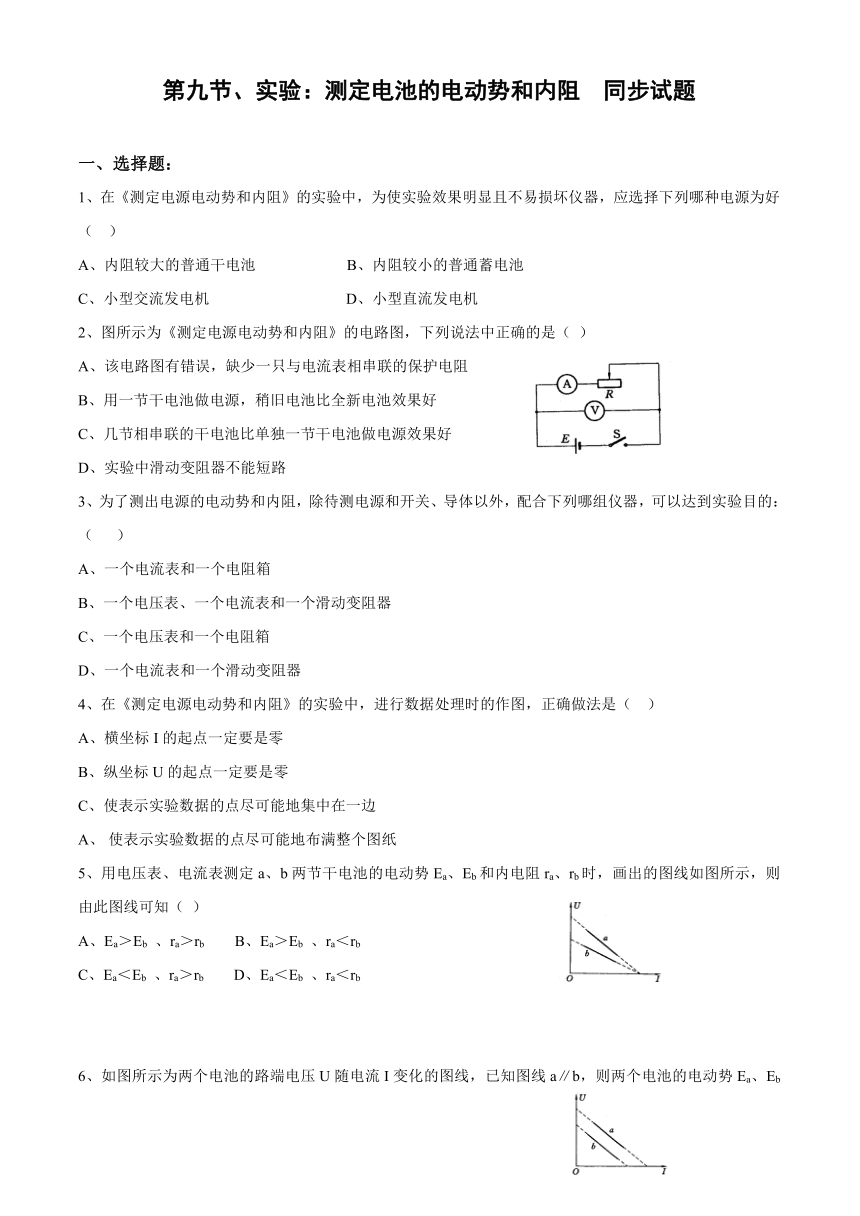 第九节、实验：测定电池的电动势和内阻　同步试题

一、选择题：

1、在《测定电源电动势和内阻》的实验中，为使实验效果明显且不易损坏仪器，应选择下列哪种电源为好（　）

A、内阻较大的普通干电池　　　　B、内阻较小的普通蓄电池

C、小型交流发电机　　　　　　　D、小型直流发电机

2、图所示为《测定电源电动势和内阻》的电路图，下列说法中正确的是（ ）

A、该电路图有错误，缺少一只与电流表相串联的保护电阻

B、用一节干电池做电源，稍旧电池比全新电池效果好

C、几节相串联的干电池比单独一节干电池做电源效果好

D、实验中滑动变阻器不能短路

A　R　V　E　S

3、为了测出电源的电动势和内阻，除待测电源和开关、导体以外，配合下列哪组仪器，可以达到实验目的：（　）

A、一个电流表和一个电阻箱

B、一个电压表、一个电流表和一个滑动变阻器

C、一个电压表和一个电阻箱

D、一个电流表和一个滑动变阻器

4、在《测定电源电动势和内阻》的实验中，进行数据处理时的作图，正确做法是（　）

A、横坐标 I 的起点一定要是零

B、纵坐标 U 的起点一定要是零

C、使表示实验数据的点尽可能地集中在一边

A、 使表示实验数据的点尽可能地布满整个图纸

5、用电压表、电流表测定 a、b 两节干电池的电动势 $E_a$、$E_b$ 和内电阻 $r_a$、$r_b$ 时，画出的图线如图所示，则由此图线可知（ ）

A、$E_a>E_b$ 、$r_a>r_b$　　B、$E_a>E_b$ 、$r_a<r_b$

C、$E_a<E_b$ 、$r_a>r_b$　　D、$E_a<E_b$ 、$r_a<r_b$

U　a　b　O　I

6、如图所示为两个电池的路端电压 U 随电流 I 变化的图线，已知图线 a∥b，则两个电池的电动势 $E_a$、$E_b$

U　a　b　O　I